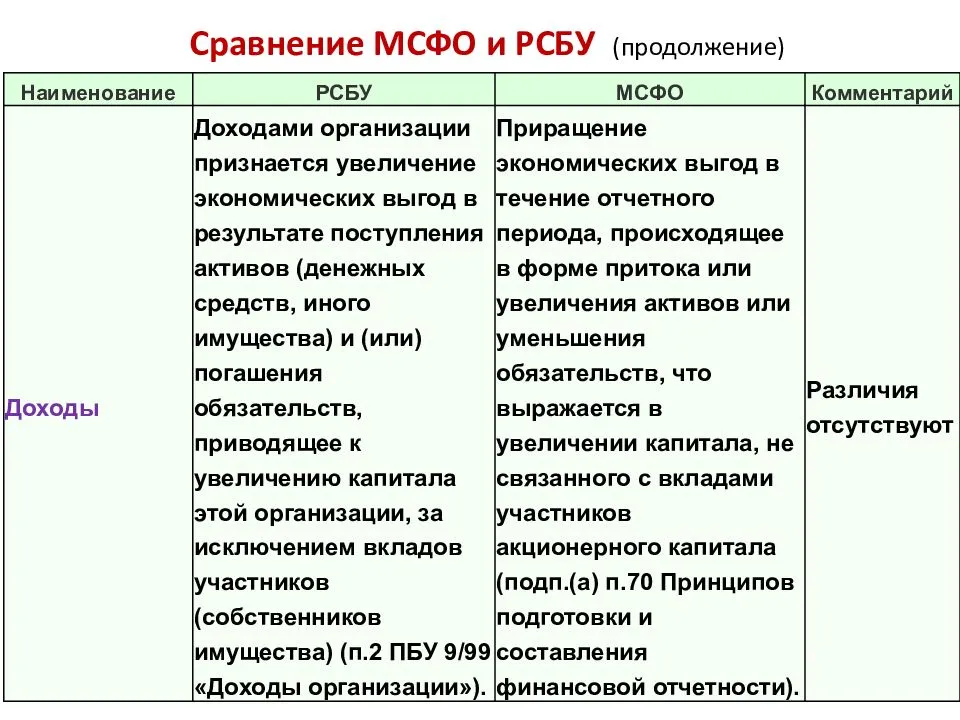 Сравнение МСФО и РСБУ (продолжение)

| Наименование | РСБУ | МСФО | Комментарий |
|---|---|---|---|
| Доходы | Доходами организации признается увеличение экономических выгод в результате поступления активов (денежных средств, иного имущества) и (или) погашения обязательств, приводящее к увеличению капитала этой организации, за исключением вкладов участников (собственников имущества) (п.2 ПБУ 9/99 «Доходы организации»). | Приращение экономических выгод в течение отчетного периода, происходящее в форме притока или увеличения активов или уменьшения обязательств, что выражается в увеличении капитала, не связанного с вкладами участников акционерного капитала (подп.(а) п.70 Принципов подготовки и составления финансовой отчетности). | Различия отсутствуют |